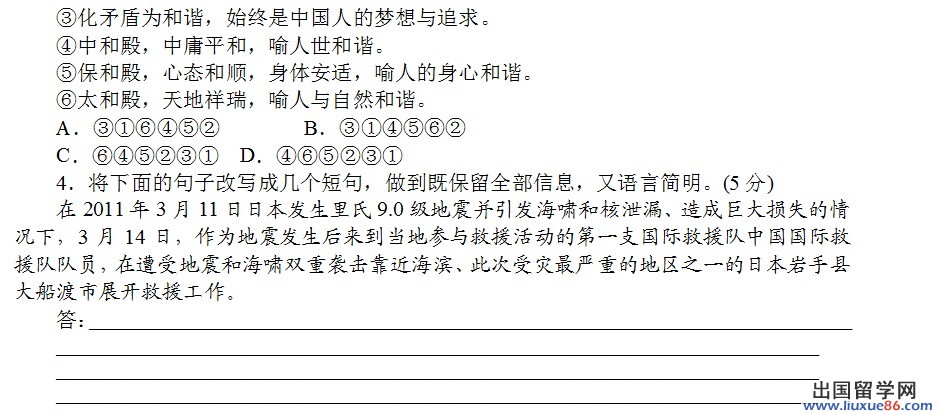 ③化矛盾为和谐，始终是中国人的梦想与追求。

④中和殿，中庸平和，喻人世和谐。

⑤保和殿，心态和顺，身体安适，喻人的身心和谐。

⑥太和殿，天地祥瑞，喻人与自然和谐。

A．③①⑥④⑤②　B．③①④⑤⑥②

C．⑥④⑤②③①　D．④⑥⑤②③①

4．将下面的句子改写成几个短句，做到既保留全部信息，又语言简明。(5分)

在2011年3月11日日本发生里氏9.0级地震并引发海啸和核泄漏、造成巨大损失的情况下，3月14日，作为地震发生后来到当地参与救援活动的第一支国际救援队中国国际救援队队员，在遭受地震和海啸双重袭击靠近海滨、此次受灾最严重的地区之一的日本岩手县大船渡市展开救援工作。

答：____

____

____

____

出国留学网
www.liuxue86.com